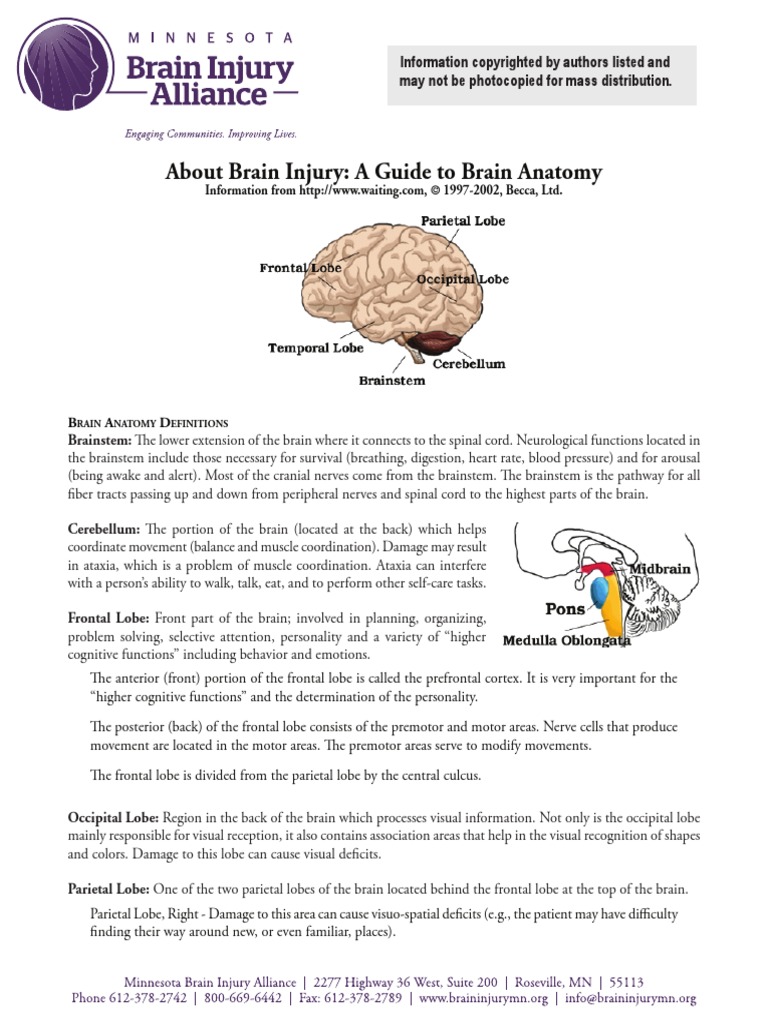 MINNESOTA
Brain Injury Alliance

Engaging Communities. Improving Lives.

Information copyrighted by authors listed and may not be photocopied for mass distribution.

About Brain Injury: A Guide to Brain Anatomy
Information from http://www.waiting.com, © 1997-2002, Becca, Ltd.

Parietal Lobe
Frontal Lobe
Occipital Lobe
Temporal Lobe
Cerebellum
Brainstem

BRAIN ANATOMY DEFINITIONS
Brainstem: The lower extension of the brain where it connects to the spinal cord. Neurological functions located in the brainstem include those necessary for survival (breathing, digestion, heart rate, blood pressure) and for arousal (being awake and alert). Most of the cranial nerves come from the brainstem. The brainstem is the pathway for all fiber tracts passing up and down from peripheral nerves and spinal cord to the highest parts of the brain.

Cerebellum: The portion of the brain (located at the back) which helps coordinate movement (balance and muscle coordination). Damage may result in ataxia, which is a problem of muscle coordination. Ataxia can interfere with a person's ability to walk, talk, eat, and to perform other self-care tasks.

Midbrain
Pons
Medulla Oblongata

Frontal Lobe: Front part of the brain; involved in planning, organizing, problem solving, selective attention, personality and a variety of "higher cognitive functions" including behavior and emotions.

The anterior (front) portion of the frontal lobe is called the prefrontal cortex. It is very important for the "higher cognitive functions" and the determination of the personality.

The posterior (back) of the frontal lobe consists of the premotor and motor areas. Nerve cells that produce movement are located in the motor areas. The premotor areas serve to modify movements.

The frontal lobe is divided from the parietal lobe by the central culcus.

Occipital Lobe: Region in the back of the brain which processes visual information. Not only is the occipital lobe mainly responsible for visual reception, it also contains association areas that help in the visual recognition of shapes and colors. Damage to this lobe can cause visual deficits.

Parietal Lobe: One of the two parietal lobes of the brain located behind the frontal lobe at the top of the brain.

Parietal Lobe, Right - Damage to this area can cause visuo-spatial deficits (e.g., the patient may have difficulty finding their way around new, or even familiar, places).

Minnesota Brain Injury Alliance | 2277 Highway 36 West, Suite 200 | Roseville, MN | 55113
Phone 612-378-2742 | 800-669-6442 | Fax: 612-378-2789 | www.braininjurymn.org | info@braininjurymn.org